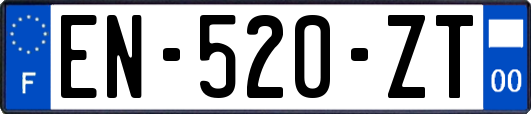 F
EN-520-ZT
00